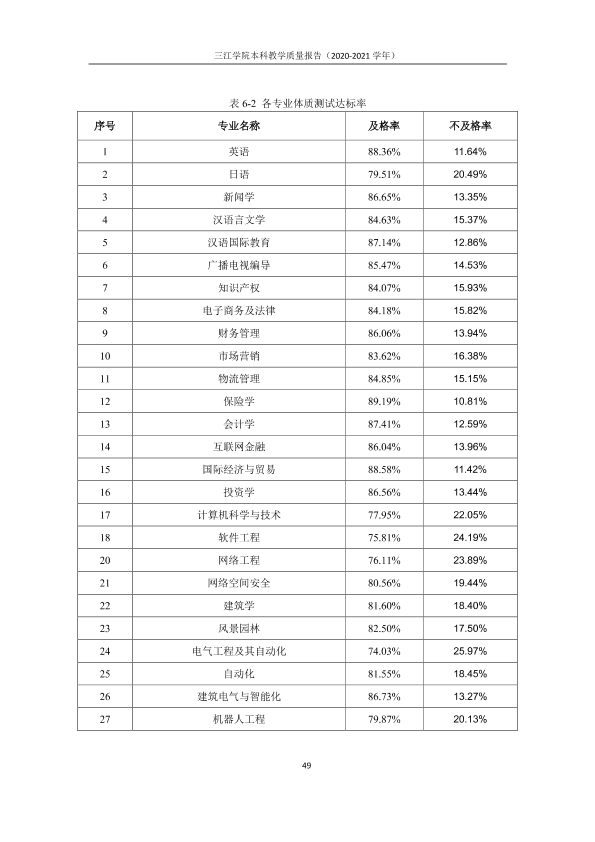 三江学院本科教学质量报告（2020-2021学年）

表6-2 各专业体质测试达标率

| 序号 | 专业名称 | 及格率 | 不及格率 |
|---|---|---|---|
| 1 | 英语 | 88.36% | 11.64% |
| 2 | 日语 | 79.51% | 20.49% |
| 3 | 新闻学 | 86.65% | 13.35% |
| 4 | 汉语言文学 | 84.63% | 15.37% |
| 5 | 汉语国际教育 | 87.14% | 12.86% |
| 6 | 广播电视编导 | 85.47% | 14.53% |
| 7 | 知识产权 | 84.07% | 15.93% |
| 8 | 电子商务及法律 | 84.18% | 15.82% |
| 9 | 财务管理 | 86.06% | 13.94% |
| 10 | 市场营销 | 83.62% | 16.38% |
| 11 | 物流管理 | 84.85% | 15.15% |
| 12 | 保险学 | 89.19% | 10.81% |
| 13 | 会计学 | 87.41% | 12.59% |
| 14 | 互联网金融 | 86.04% | 13.96% |
| 15 | 国际经济与贸易 | 88.58% | 11.42% |
| 16 | 投资学 | 86.56% | 13.44% |
| 17 | 计算机科学与技术 | 77.95% | 22.05% |
| 18 | 软件工程 | 75.81% | 24.19% |
| 20 | 网络工程 | 76.11% | 23.89% |
| 21 | 网络空间安全 | 80.56% | 19.44% |
| 22 | 建筑学 | 81.60% | 18.40% |
| 23 | 风景园林 | 82.50% | 17.50% |
| 24 | 电气工程及其自动化 | 74.03% | 25.97% |
| 25 | 自动化 | 81.55% | 18.45% |
| 26 | 建筑电气与智能化 | 86.73% | 13.27% |
| 27 | 机器人工程 | 79.87% | 20.13% |

49